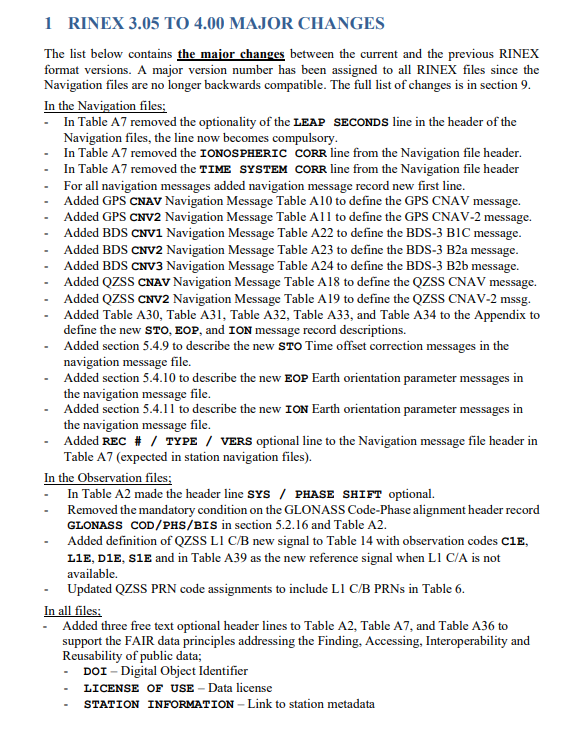 1 RINEX 3.05 TO 4.00 MAJOR CHANGES

The list below contains the major changes between the current and the previous RINEX format versions. A major version number has been assigned to all RINEX files since the Navigation files are no longer backwards compatible. The full list of changes is in section 9.

In the Navigation files;
- In Table A7 removed the optionality of the LEAP SECONDS line in the header of the Navigation files, the line now becomes compulsory.
- In Table A7 removed the IONOSPHERIC CORR line from the Navigation file header.
- In Table A7 removed the TIME SYSTEM CORR line from the Navigation file header
- For all navigation messages added navigation message record new first line.
- Added GPS CNAV Navigation Message Table A10 to define the GPS CNAV message.
- Added GPS CNV2 Navigation Message Table A11 to define the GPS CNAV-2 message.
- Added BDS CNV1 Navigation Message Table A22 to define the BDS-3 B1C message.
- Added BDS CNV2 Navigation Message Table A23 to define the BDS-3 B2a message.
- Added BDS CNV3 Navigation Message Table A24 to define the BDS-3 B2b message.
- Added QZSS CNAV Navigation Message Table A18 to define the QZSS CNAV message.
- Added QZSS CNV2 Navigation Message Table A19 to define the QZSS CNAV-2 mssg.
- Added Table A30, Table A31, Table A32, Table A33, and Table A34 to the Appendix to define the new STO, EOP, and ION message record descriptions.
- Added section 5.4.9 to describe the new STO Time offset correction messages in the navigation message file.
- Added section 5.4.10 to describe the new EOP Earth orientation parameter messages in the navigation message file.
- Added section 5.4.11 to describe the new ION Earth orientation parameter messages in the navigation message file.
- Added REC # / TYPE / VERS optional line to the Navigation message file header in Table A7 (expected in station navigation files).

In the Observation files;
- In Table A2 made the header line SYS / PHASE SHIFT optional.
- Removed the mandatory condition on the GLONASS Code-Phase alignment header record GLONASS COD/PHS/BIS in section 5.2.16 and Table A2.
- Added definition of QZSS L1 C/B new signal to Table 14 with observation codes C1E, L1E, D1E, S1E and in Table A39 as the new reference signal when L1 C/A is not available.
- Updated QZSS PRN code assignments to include L1 C/B PRNs in Table 6.

In all files;
- Added three free text optional header lines to Table A2, Table A7, and Table A36 to support the FAIR data principles addressing the Finding, Accessing, Interoperability and Reusability of public data;
  - DOI – Digital Object Identifier
  - LICENSE OF USE – Data license
  - STATION INFORMATION – Link to station metadata